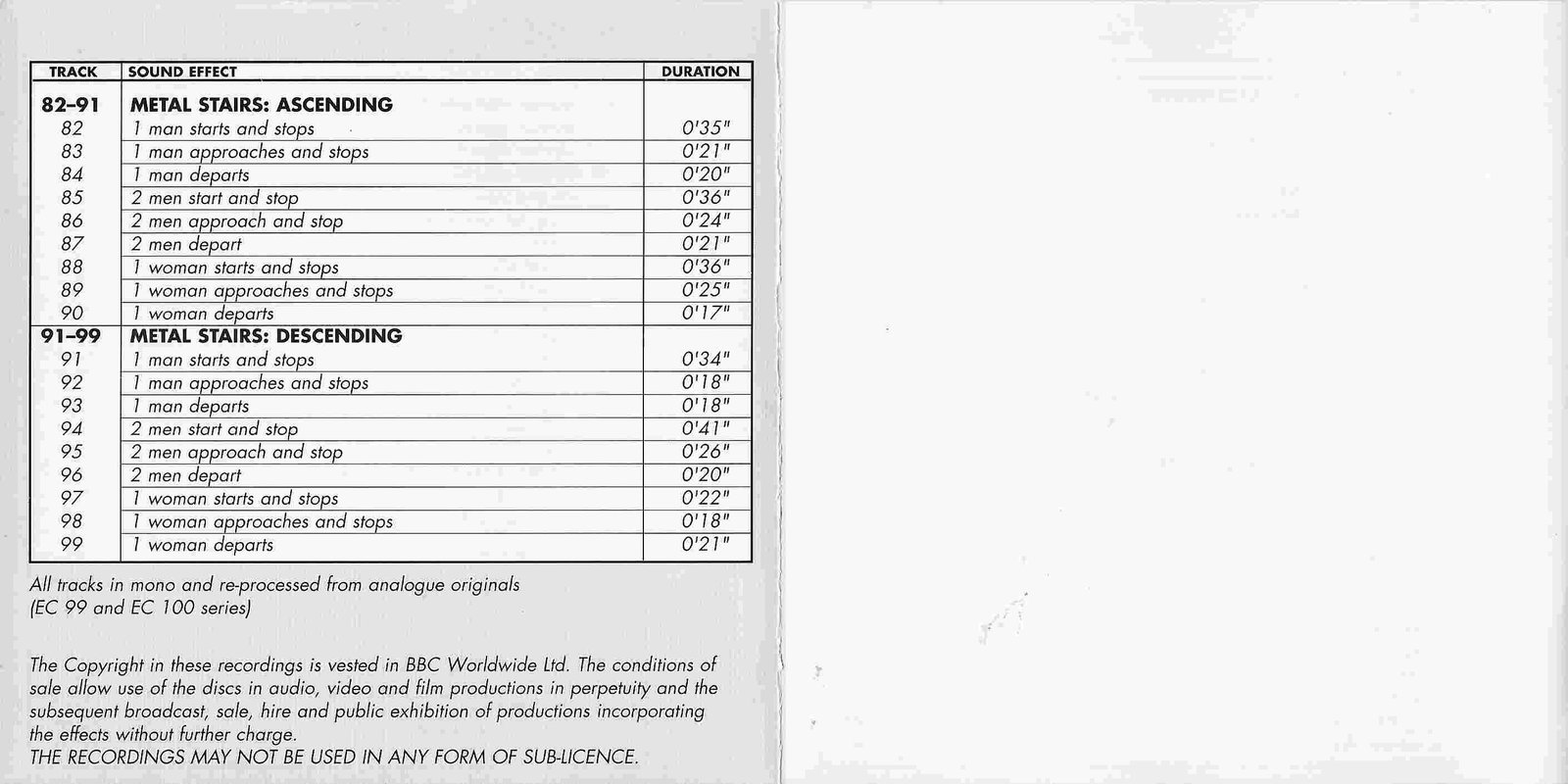 | TRACK | SOUND EFFECT | DURATION |
|---|---|---|
| 82–91 | METAL STAIRS: ASCENDING | |
| 82 | 1 man starts and stops | 0'35" |
| 83 | 1 man approaches and stops | 0'21" |
| 84 | 1 man departs | 0'20" |
| 85 | 2 men start and stop | 0'36" |
| 86 | 2 men approach and stop | 0'24" |
| 87 | 2 men depart | 0'21" |
| 88 | 1 woman starts and stops | 0'36" |
| 89 | 1 woman approaches and stops | 0'25" |
| 90 | 1 woman departs | 0'17" |
| 91–99 | METAL STAIRS: DESCENDING | |
| 91 | 1 man starts and stops | 0'34" |
| 92 | 1 man approaches and stops | 0'18" |
| 93 | 1 man departs | 0'18" |
| 94 | 2 men start and stop | 0'41" |
| 95 | 2 men approach and stop | 0'26" |
| 96 | 2 men depart | 0'20" |
| 97 | 1 woman starts and stops | 0'22" |
| 98 | 1 woman approaches and stops | 0'18" |
| 99 | 1 woman departs | 0'21" |

All tracks in mono and re-processed from analogue originals (EC 99 and EC 100 series)

The Copyright in these recordings is vested in BBC Worldwide Ltd. The conditions of sale allow use of the discs in audio, video and film productions in perpetuity and the subsequent broadcast, sale, hire and public exhibition of productions incorporating the effects without further charge.
THE RECORDINGS MAY NOT BE USED IN ANY FORM OF SUB-LICENCE.